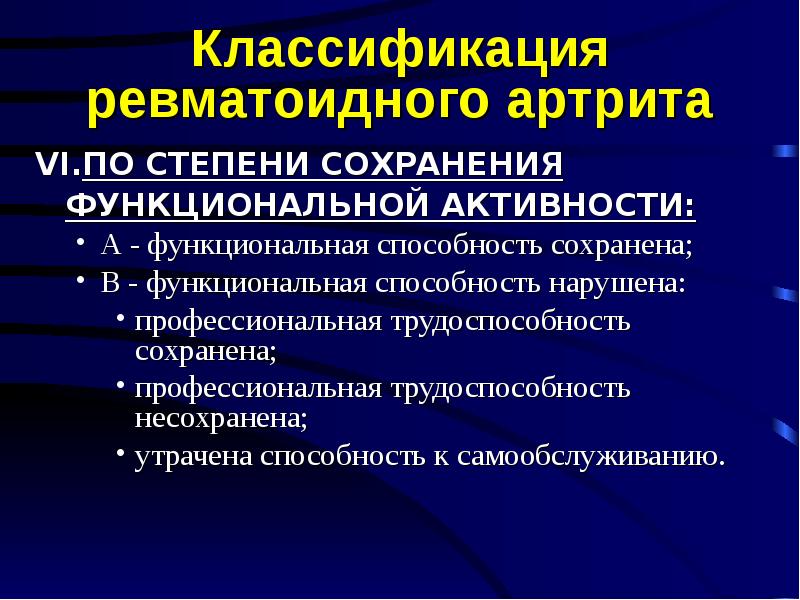 Классификация ревматоидного артрита

VI.ПО СТЕПЕНИ СОХРАНЕНИЯ ФУНКЦИОНАЛЬНОЙ АКТИВНОСТИ:

• А - функциональная способность сохранена;
• В - функциональная способность нарушена:
• профессиональная трудоспособность сохранена;
• профессиональная трудоспособность несохранена;
• утрачена способность к самообслуживанию.